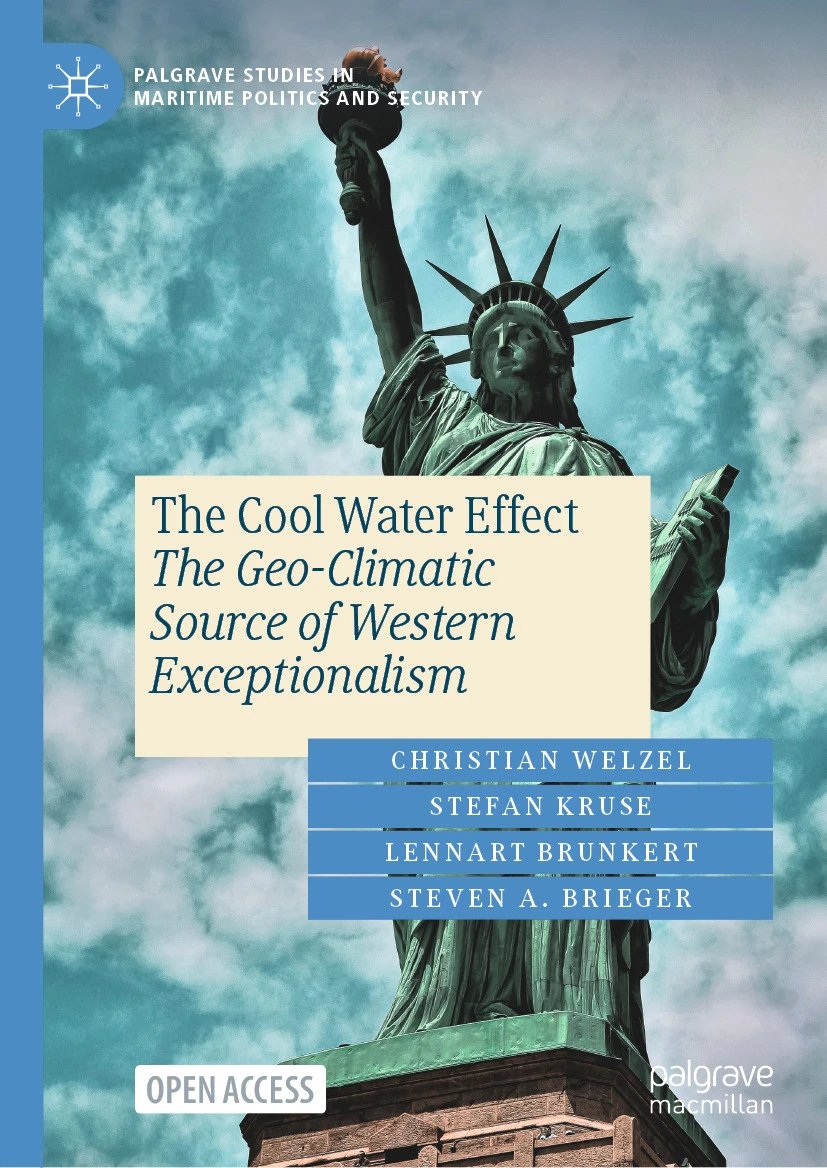 PALGRAVE STUDIES IN MARITIME POLITICS AND SECURITY

The Cool Water Effect
The Geo-Climatic Source of Western Exceptionalism

CHRISTIAN WELZEL
STEFAN KRUSE
LENNART BRUNKERT
STEVEN A. BRIEGER

OPEN ACCESS

palgrave macmillan